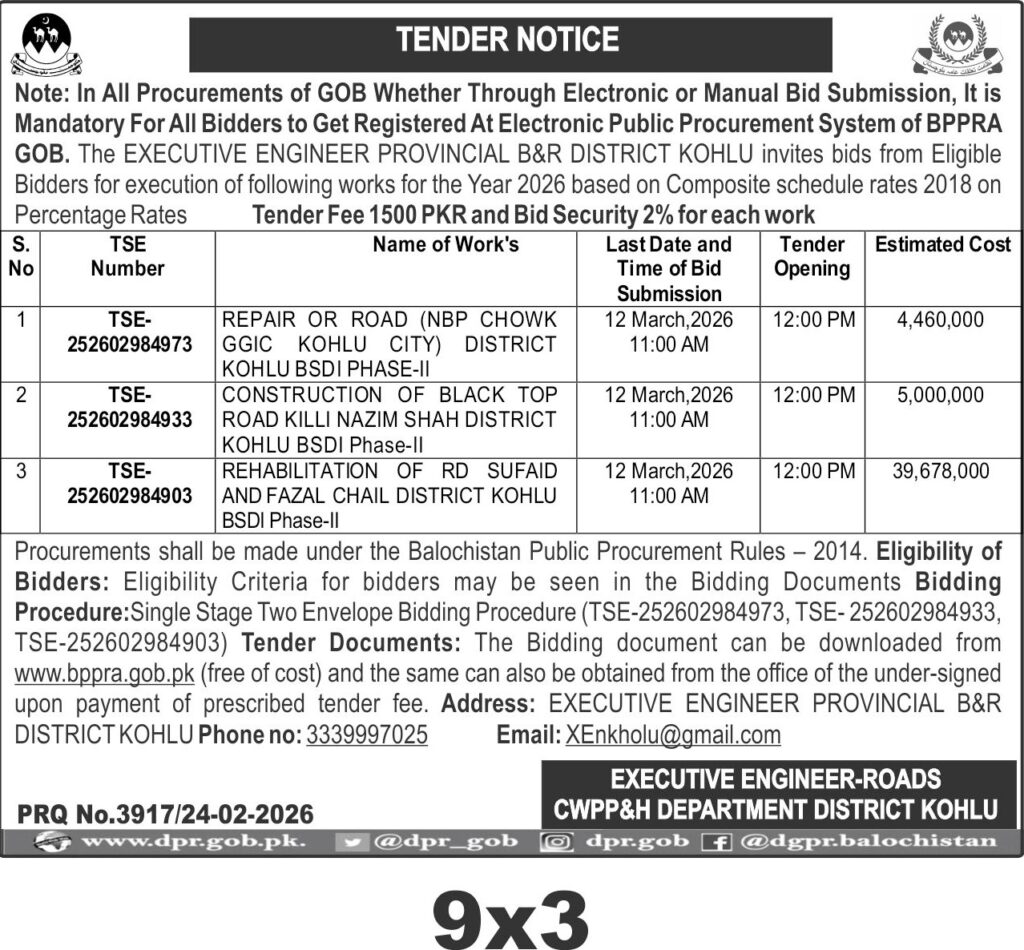 TENDER NOTICE

Note: In All Procurements of GOB Whether Through Electronic or Manual Bid Submission, It is Mandatory For All Bidders to Get Registered At Electronic Public Procurement System of BPPRA GOB. The EXECUTIVE ENGINEER PROVINCIAL B&R DISTRICT KOHLU invites bids from Eligible Bidders for execution of following works for the Year 2026 based on Composite schedule rates 2018 on Percentage Rates Tender Fee 1500 PKR and Bid Security 2% for each work

| S. No | TSE Number | Name of Work's | Last Date and Time of Bid Submission | Tender Opening | Estimated Cost |
|---|---|---|---|---|---|
| 1 | TSE-252602984973 | REPAIR OR ROAD (NBP CHOWK GGIC KOHLU CITY) DISTRICT KOHLU BSDI PHASE-II | 12 March,2026 11:00 AM | 12:00 PM | 4,460,000 |
| 2 | TSE-252602984933 | CONSTRUCTION OF BLACK TOP ROAD KILLI NAZIM SHAH DISTRICT KOHLU BSDI Phase-II | 12 March,2026 11:00 AM | 12:00 PM | 5,000,000 |
| 3 | TSE-252602984903 | REHABILITATION OF RD SUFAID AND FAZAL CHAIL DISTRICT KOHLU BSDI Phase-II | 12 March,2026 11:00 AM | 12:00 PM | 39,678,000 |

Procurements shall be made under the Balochistan Public Procurement Rules – 2014. Eligibility of Bidders: Eligibility Criteria for bidders may be seen in the Bidding Documents Bidding Procedure:Single Stage Two Envelope Bidding Procedure (TSE-252602984973, TSE- 252602984933, TSE-252602984903) Tender Documents: The Bidding document can be downloaded from www.bppra.gob.pk (free of cost) and the same can also be obtained from the office of the under-signed upon payment of prescribed tender fee. Address: EXECUTIVE ENGINEER PROVINCIAL B&R DISTRICT KOHLU Phone no: 3339997025 Email: XEnkholu@gmail.com

EXECUTIVE ENGINEER-ROADS
CWPP&H DEPARTMENT DISTRICT KOHLU

PRQ No.3917/24-02-2026

www.dpr.gob.pk. @dpr_gob dpr.gob @dgpr.balochistan

9x3